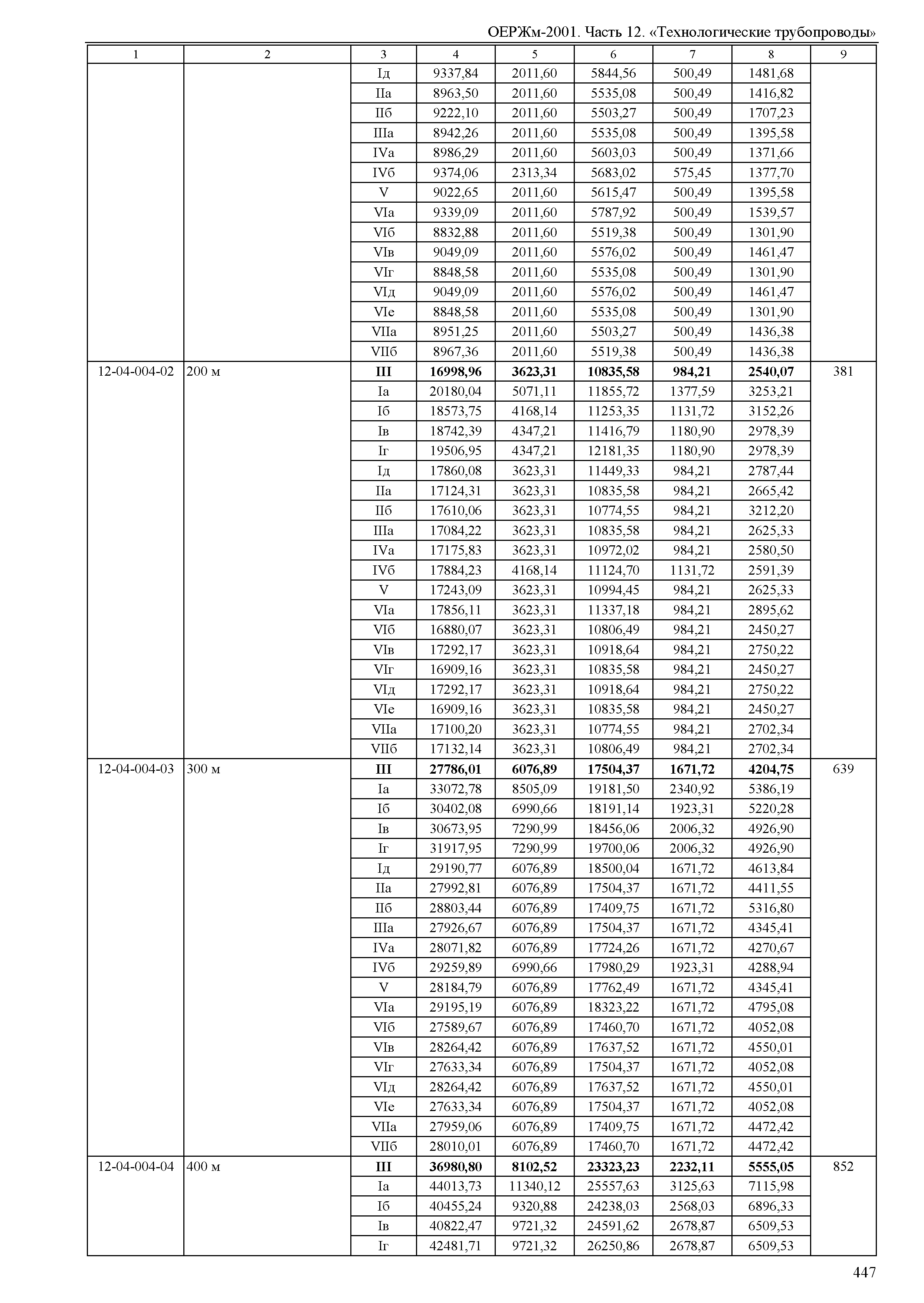 ОЕРЖм-2001. Часть 12. «Технологические трубопроводы»

| 1 | 2 | 3 | 4 | 5 | 6 | 7 | 8 | 9 |
|---|---|---|---|---|---|---|---|---|
| | | Iд | 9337,84 | 2011,60 | 5844,56 | 500,49 | 1481,68 | |
| | | IIа | 8963,50 | 2011,60 | 5535,08 | 500,49 | 1416,82 | |
| | | IIб | 9222,10 | 2011,60 | 5503,27 | 500,49 | 1707,23 | |
| | | IIIа | 8942,26 | 2011,60 | 5535,08 | 500,49 | 1395,58 | |
| | | IVа | 8986,29 | 2011,60 | 5603,03 | 500,49 | 1371,66 | |
| | | IVб | 9374,06 | 2313,34 | 5683,02 | 575,45 | 1377,70 | |
| | | V | 9022,65 | 2011,60 | 5615,47 | 500,49 | 1395,58 | |
| | | VIа | 9339,09 | 2011,60 | 5787,92 | 500,49 | 1539,57 | |
| | | VIб | 8832,88 | 2011,60 | 5519,38 | 500,49 | 1301,90 | |
| | | VIв | 9049,09 | 2011,60 | 5576,02 | 500,49 | 1461,47 | |
| | | VIг | 8848,58 | 2011,60 | 5535,08 | 500,49 | 1301,90 | |
| | | VIд | 9049,09 | 2011,60 | 5576,02 | 500,49 | 1461,47 | |
| | | VIе | 8848,58 | 2011,60 | 5535,08 | 500,49 | 1301,90 | |
| | | VIIа | 8951,25 | 2011,60 | 5503,27 | 500,49 | 1436,38 | |
| | | VIIб | 8967,36 | 2011,60 | 5519,38 | 500,49 | 1436,38 | |
| 12-04-004-02 | 200 м | **III** | **16998,96** | **3623,31** | **10835,58** | **984,21** | **2540,07** | 381 |
| | | Iа | 20180,04 | 5071,11 | 11855,72 | 1377,59 | 3253,21 | |
| | | Iб | 18573,75 | 4168,14 | 11253,35 | 1131,72 | 3152,26 | |
| | | Iв | 18742,39 | 4347,21 | 11416,79 | 1180,90 | 2978,39 | |
| | | Iг | 19506,95 | 4347,21 | 12181,35 | 1180,90 | 2978,39 | |
| | | Iд | 17860,08 | 3623,31 | 11449,33 | 984,21 | 2787,44 | |
| | | IIа | 17124,31 | 3623,31 | 10835,58 | 984,21 | 2665,42 | |
| | | IIб | 17610,06 | 3623,31 | 10774,55 | 984,21 | 3212,20 | |
| | | IIIа | 17084,22 | 3623,31 | 10835,58 | 984,21 | 2625,33 | |
| | | IVа | 17175,83 | 3623,31 | 10972,02 | 984,21 | 2580,50 | |
| | | IVб | 17884,23 | 4168,14 | 11124,70 | 1131,72 | 2591,39 | |
| | | V | 17243,09 | 3623,31 | 10994,45 | 984,21 | 2625,33 | |
| | | VIа | 17856,11 | 3623,31 | 11337,18 | 984,21 | 2895,62 | |
| | | VIб | 16880,07 | 3623,31 | 10806,49 | 984,21 | 2450,27 | |
| | | VIв | 17292,17 | 3623,31 | 10918,64 | 984,21 | 2750,22 | |
| | | VIг | 16909,16 | 3623,31 | 10835,58 | 984,21 | 2450,27 | |
| | | VIд | 17292,17 | 3623,31 | 10918,64 | 984,21 | 2750,22 | |
| | | VIе | 16909,16 | 3623,31 | 10835,58 | 984,21 | 2450,27 | |
| | | VIIа | 17100,20 | 3623,31 | 10774,55 | 984,21 | 2702,34 | |
| | | VIIб | 17132,14 | 3623,31 | 10806,49 | 984,21 | 2702,34 | |
| 12-04-004-03 | 300 м | **III** | **27786,01** | **6076,89** | **17504,37** | **1671,72** | **4204,75** | 639 |
| | | Iа | 33072,78 | 8505,09 | 19181,50 | 2340,92 | 5386,19 | |
| | | Iб | 30402,08 | 6990,66 | 18191,14 | 1923,31 | 5220,28 | |
| | | Iв | 30673,95 | 7290,99 | 18456,06 | 2006,32 | 4926,90 | |
| | | Iг | 31917,95 | 7290,99 | 19700,06 | 2006,32 | 4926,90 | |
| | | Iд | 29190,77 | 6076,89 | 18500,04 | 1671,72 | 4613,84 | |
| | | IIа | 27992,81 | 6076,89 | 17504,37 | 1671,72 | 4411,55 | |
| | | IIб | 28803,44 | 6076,89 | 17409,75 | 1671,72 | 5316,80 | |
| | | IIIа | 27926,67 | 6076,89 | 17504,37 | 1671,72 | 4345,41 | |
| | | IVа | 28071,82 | 6076,89 | 17724,26 | 1671,72 | 4270,67 | |
| | | IVб | 29259,89 | 6990,66 | 17980,29 | 1923,31 | 4288,94 | |
| | | V | 28184,79 | 6076,89 | 17762,49 | 1671,72 | 4345,41 | |
| | | VIа | 29195,19 | 6076,89 | 18323,22 | 1671,72 | 4795,08 | |
| | | VIб | 27589,67 | 6076,89 | 17460,70 | 1671,72 | 4052,08 | |
| | | VIв | 28264,42 | 6076,89 | 17637,52 | 1671,72 | 4550,01 | |
| | | VIг | 27633,34 | 6076,89 | 17504,37 | 1671,72 | 4052,08 | |
| | | VIд | 28264,42 | 6076,89 | 17637,52 | 1671,72 | 4550,01 | |
| | | VIе | 27633,34 | 6076,89 | 17504,37 | 1671,72 | 4052,08 | |
| | | VIIа | 27959,06 | 6076,89 | 17409,75 | 1671,72 | 4472,42 | |
| | | VIIб | 28010,01 | 6076,89 | 17460,70 | 1671,72 | 4472,42 | |
| 12-04-004-04 | 400 м | **III** | **36980,80** | **8102,52** | **23323,23** | **2232,11** | **5555,05** | 852 |
| | | Iа | 44013,73 | 11340,12 | 25557,63 | 3125,63 | 7115,98 | |
| | | Iб | 40455,24 | 9320,88 | 24238,03 | 2568,03 | 6896,33 | |
| | | Iв | 40822,47 | 9721,32 | 24591,62 | 2678,87 | 6509,53 | |
| | | Iг | 42481,71 | 9721,32 | 26250,86 | 2678,87 | 6509,53 | |

447